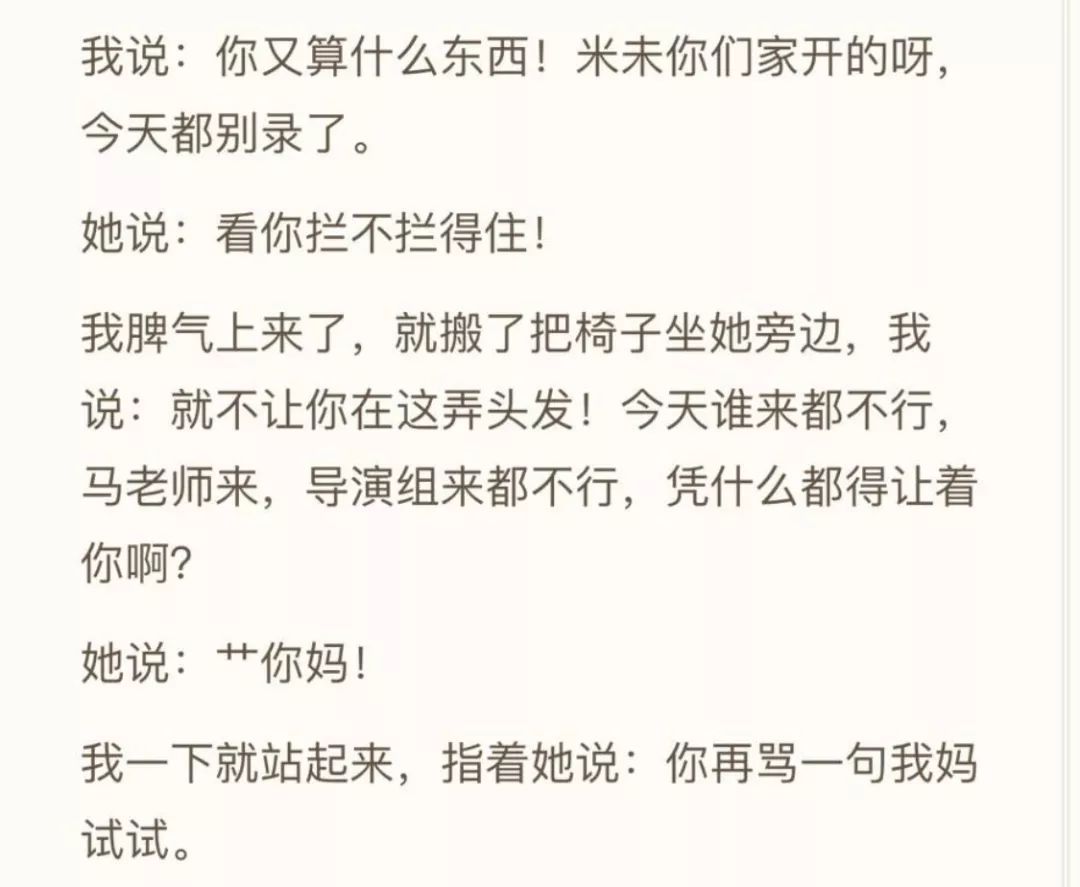 我说：你又算什么东西！米未你们家开的呀，今天都别录了。

她说：看你拦不拦得住！

我脾气上来了，就搬了把椅子坐她旁边，我说：就不让你在这弄头发！今天谁来都不行，马老师来，导演组来都不行，凭什么都得让着你啊?

她说：艹你妈！

我一下就站起来，指着她说：你再骂一句我妈试试。